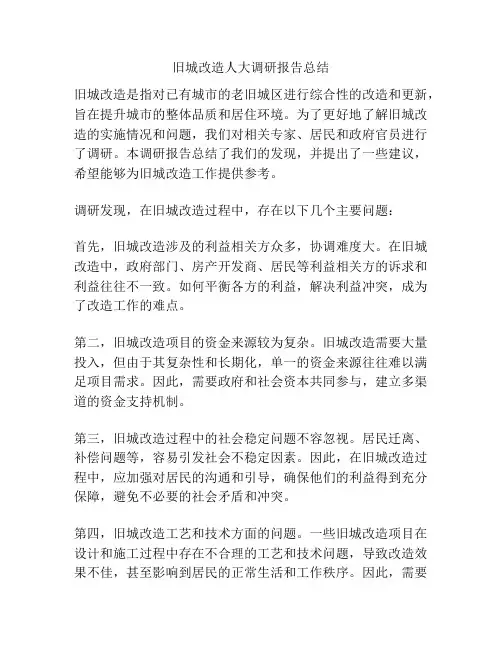 旧城改造人大调研报告总结

旧城改造是指对已有城市的老旧城区进行综合性的改造和更新，旨在提升城市的整体品质和居住环境。为了更好地了解旧城改造的实施情况和问题，我们对相关专家、居民和政府官员进行了调研。本调研报告总结了我们的发现，并提出了一些建议，希望能够为旧城改造工作提供参考。

调研发现，在旧城改造过程中，存在以下几个主要问题：

首先，旧城改造涉及的利益相关方众多，协调难度大。在旧城改造中，政府部门、房产开发商、居民等利益相关方的诉求和利益往往不一致。如何平衡各方的利益，解决利益冲突，成为了改造工作的难点。

第二，旧城改造项目的资金来源较为复杂。旧城改造需要大量投入，但由于其复杂性和长期化，单一的资金来源往往难以满足项目需求。因此，需要政府和社会资本共同参与，建立多渠道的资金支持机制。

第三，旧城改造过程中的社会稳定问题不容忽视。居民迁离、补偿问题等，容易引发社会不稳定因素。因此，在旧城改造过程中，应加强对居民的沟通和引导，确保他们的利益得到充分保障，避免不必要的社会矛盾和冲突。

第四，旧城改造工艺和技术方面的问题。一些旧城改造项目在设计和施工过程中存在不合理的工艺和技术问题，导致改造效果不佳，甚至影响到居民的正常生活和工作秩序。因此，需要